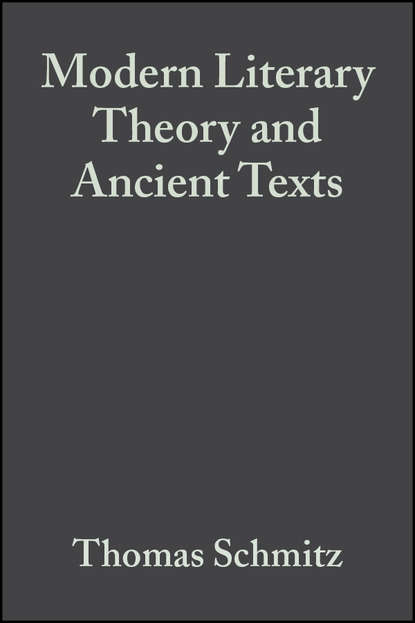 Modern Literary Theory and Ancient Texts

Thomas Schmitz